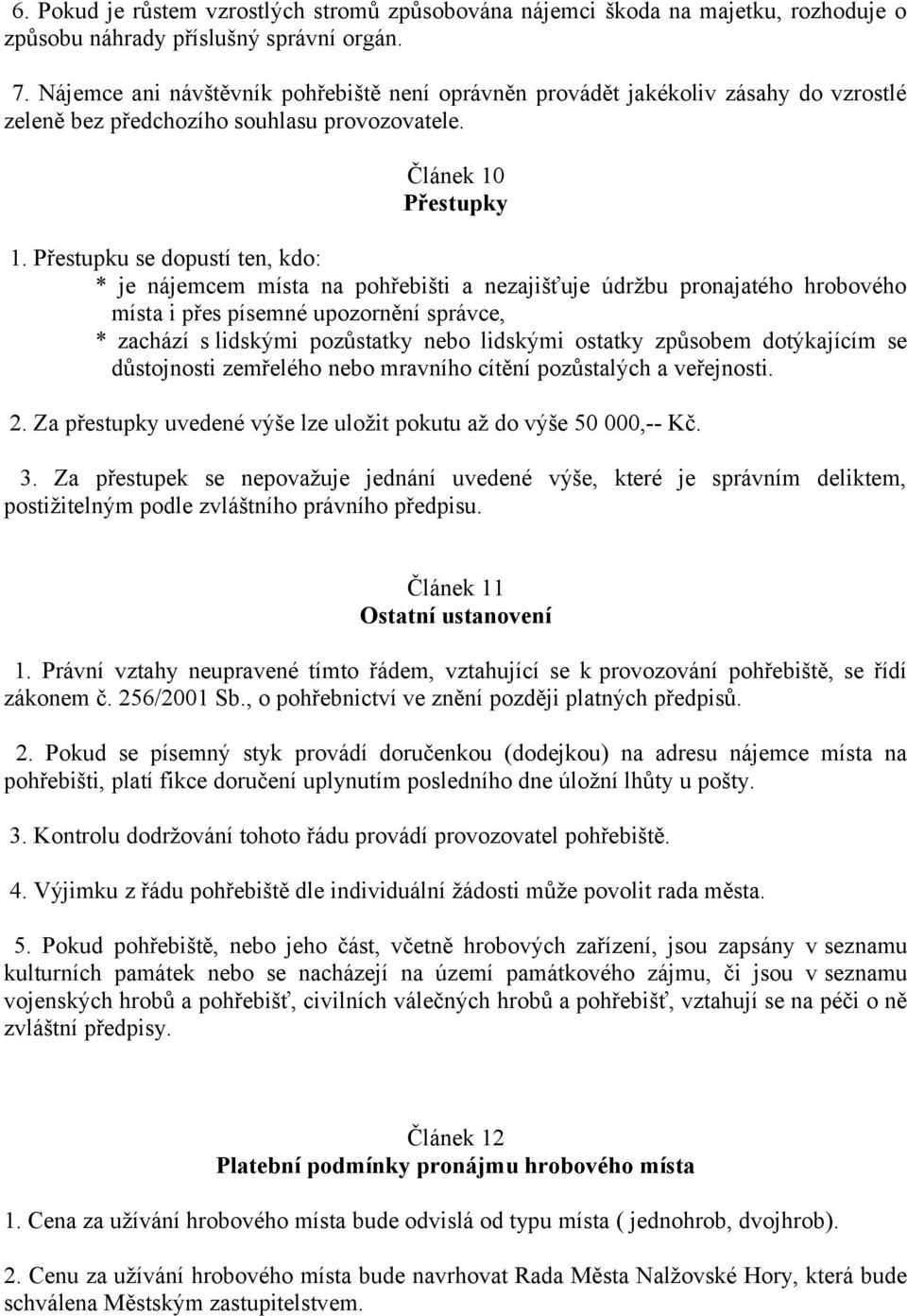 6. Pokud je růstem vzrostlých stromů způsobována nájemci škoda na majetku, rozhoduje o způsobu náhrady příslušný správní orgán.

7. Nájemce ani návštěvník pohřebiště není oprávněn provádět jakékoliv zásahy do vzrostlé zeleně bez předchozího souhlasu provozovatele.

Článek 10
Přestupky

1. Přestupku se dopustí ten, kdo:
* je nájemcem místa na pohřebišti a nezajišťuje údržbu pronajatého hrobového místa i přes písemné upozornění správce,
* zachází s lidskými pozůstatky nebo lidskými ostatky způsobem dotýkajícím se důstojnosti zemřelého nebo mravního cítění pozůstalých a veřejnosti.

2. Za přestupky uvedené výše lze uložit pokutu až do výše 50 000,-- Kč.

3. Za přestupek se nepovažuje jednání uvedené výše, které je správním deliktem, postižitelným podle zvláštního právního předpisu.

Článek 11
Ostatní ustanovení

1. Právní vztahy neupravené tímto řádem, vztahující se k provozování pohřebiště, se řídí zákonem č. 256/2001 Sb., o pohřebnictví ve znění později platných předpisů.

2. Pokud se písemný styk provádí doručenkou (dodejkou) na adresu nájemce místa na pohřebišti, platí fikce doručení uplynutím posledního dne úložní lhůty u pošty.

3. Kontrolu dodržování tohoto řádu provádí provozovatel pohřebiště.

4. Výjimku z řádu pohřebiště dle individuální žádosti může povolit rada města.

5. Pokud pohřebiště, nebo jeho část, včetně hrobových zařízení, jsou zapsány v seznamu kulturních památek nebo se nacházejí na území památkového zájmu, či jsou v seznamu vojenských hrobů a pohřebišť, civilních válečných hrobů a pohřebišť, vztahují se na péči o ně zvláštní předpisy.

Článek 12
Platební podmínky pronájmu hrobového místa

1. Cena za užívání hrobového místa bude odvislá od typu místa ( jednohrob, dvojhrob).

2. Cenu za užívání hrobového místa bude navrhovat Rada Města Nalžovské Hory, která bude schválena Městským zastupitelstvem.